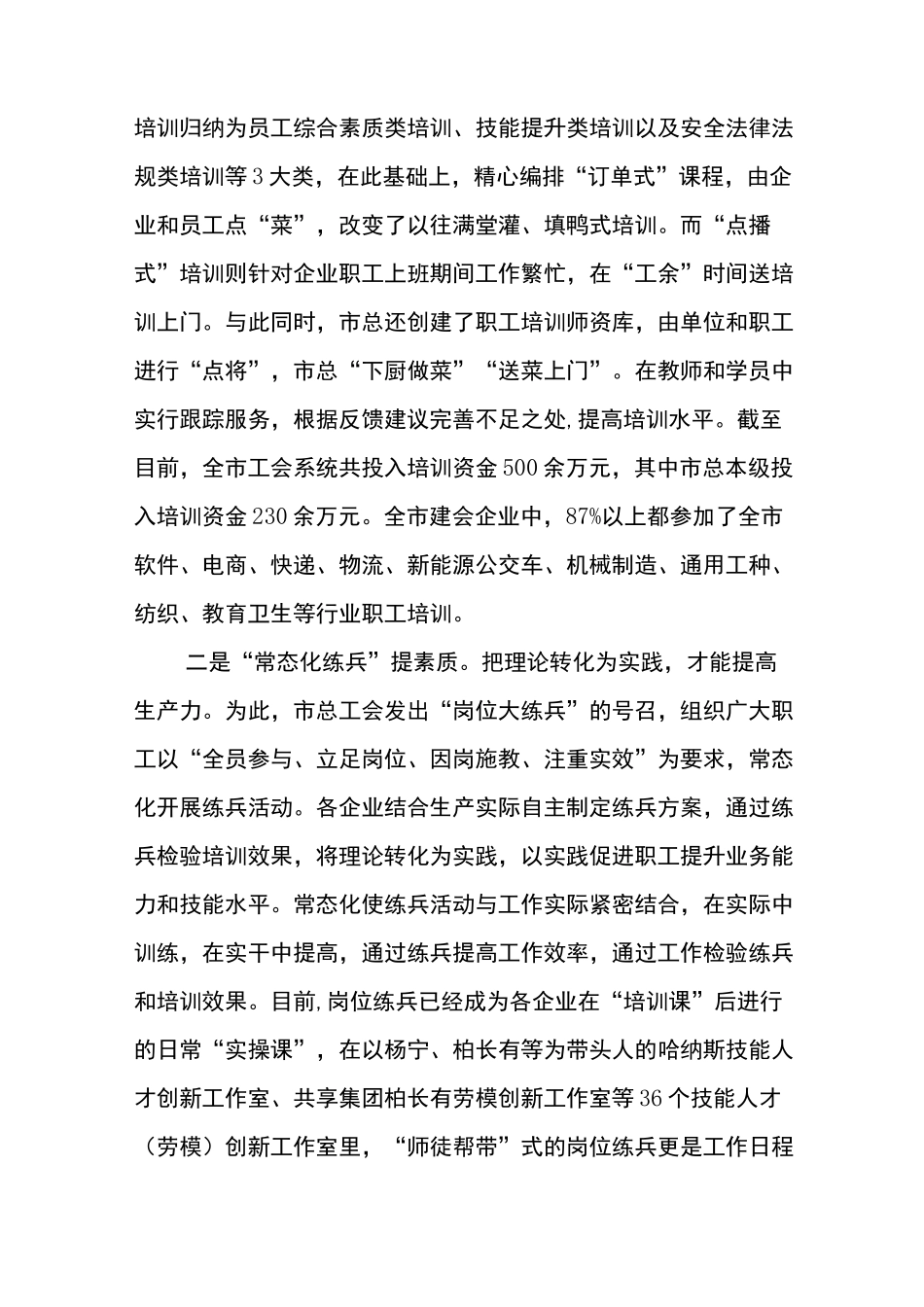 培训归纳为员工综合素质类培训、技能提升类培训以及安全法律法规类培训等3大类，在此基础上，精心编排“订单式”课程，由企业和员工点“菜”，改变了以往满堂灌、填鸭式培训。而“点播式”培训则针对企业职工上班期间工作繁忙，在“工余”时间送培训上门。与此同时，市总还创建了职工培训师资库，由单位和职工进行“点将”，市总“下厨做菜”“送菜上门”。在教师和学员中实行跟踪服务，根据反馈建议完善不足之处,提高培训水平。截至目前，全市工会系统共投入培训资金500余万元，其中市总本级投入培训资金230余万元。全市建会企业中，87%以上都参加了全市软件、电商、快递、物流、新能源公交车、机械制造、通用工种、纺织、教育卫生等行业职工培训。

二是“常态化练兵”提素质。把理论转化为实践，才能提高生产力。为此，市总工会发出“岗位大练兵”的号召，组织广大职工以“全员参与、立足岗位、因岗施教、注重实效”为要求，常态化开展练兵活动。各企业结合生产实际自主制定练兵方案，通过练兵检验培训效果，将理论转化为实践，以实践促进职工提升业务能力和技能水平。常态化使练兵活动与工作实际紧密结合，在实际中训练，在实干中提高，通过练兵提高工作效率，通过工作检验练兵和培训效果。目前,岗位练兵已经成为各企业在“培训课”后进行的日常“实操课”，在以杨宁、柏长有等为带头人的哈纳斯技能人才创新工作室、共享集团柏长有劳模创新工作室等36个技能人才（劳模）创新工作室里，“师徒帮带”式的岗位练兵更是工作日程